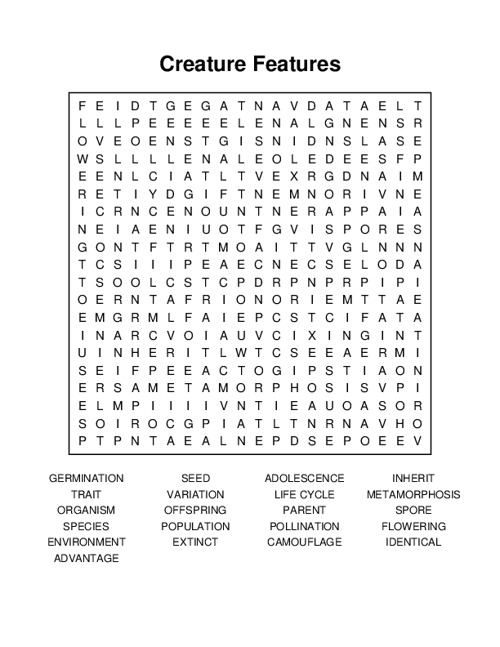 Creature Features

F E I D T G E G A T N A V D A T A E L T
L L L P E E E E E L E N A L G N E N S R
O V E O E N S T G I S N I D N S L A S E
W S L L L L E N A L E O L E D E E S F P
E E N L C I A T L T V E X R G D N A I M
R E T I Y D G I F T N E M N O R I V N E
I C R N C E N O U N T N E R A P P A I A
N E I A E N I U O T F G V I S P O R E S
G O N T F T R T M O A I T T V G L N N N
T C S I I I P E A E C N E C S E L O D A
T S O O L C S T C P D R P N P R P I P I
O E R N T A F R I O N O R I E M T T A E
E M G R M L F A I E P C S T C I F A T A
I N A R C V O I A U V C I X I N G I N T
U I N H E R I T L W T C S E E A E R M I
S E I F P E E A C T O G I P S T I A O N
E R S A M E T A M O R P H O S I S V P I
E L M P I I I I V N T I E A U O A S O R
S O I R O C G P I A T L T N R N A V H O
P T P N T A E A L N E P D S E P O E E V

GERMINATION
TRAIT
ORGANISM
SPECIES
ENVIRONMENT
ADVANTAGE

SEED
VARIATION
OFFSPRING
POPULATION
EXTINCT

ADOLESCENCE
LIFE CYCLE
PARENT
POLLINATION
CAMOUFLAGE

INHERIT
METAMORPHOSIS
SPORE
FLOWERING
IDENTICAL